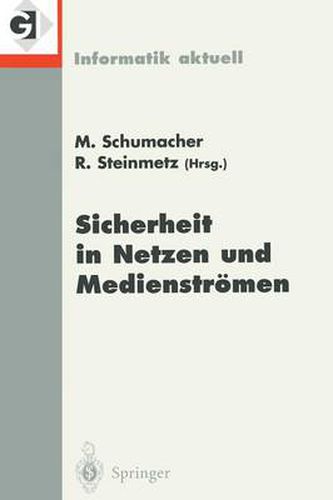 GI

Informatik aktuell

M. Schumacher
R. Steinmetz (Hrsg.)

Sicherheit in Netzen und Medienströmen

Springer